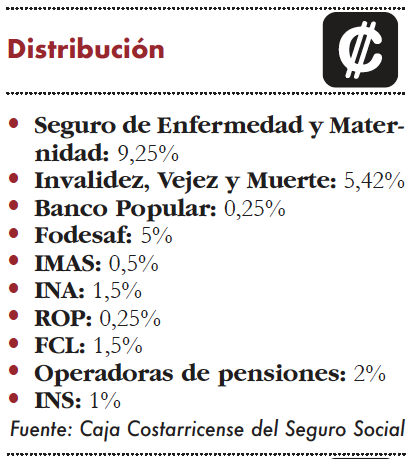 Distribución

₡

• Seguro de Enfermedad y Maternidad: 9,25%
• Invalidez, Vejez y Muerte: 5,42%
• Banco Popular: 0,25%
• Fodesaf: 5%
• IMAS: 0,5%
• INA: 1,5%
• ROP: 0,25%
• FCL: 1,5%
• Operadoras de pensiones: 2%
• INS: 1%

Fuente: Caja Costarricense del Seguro Social